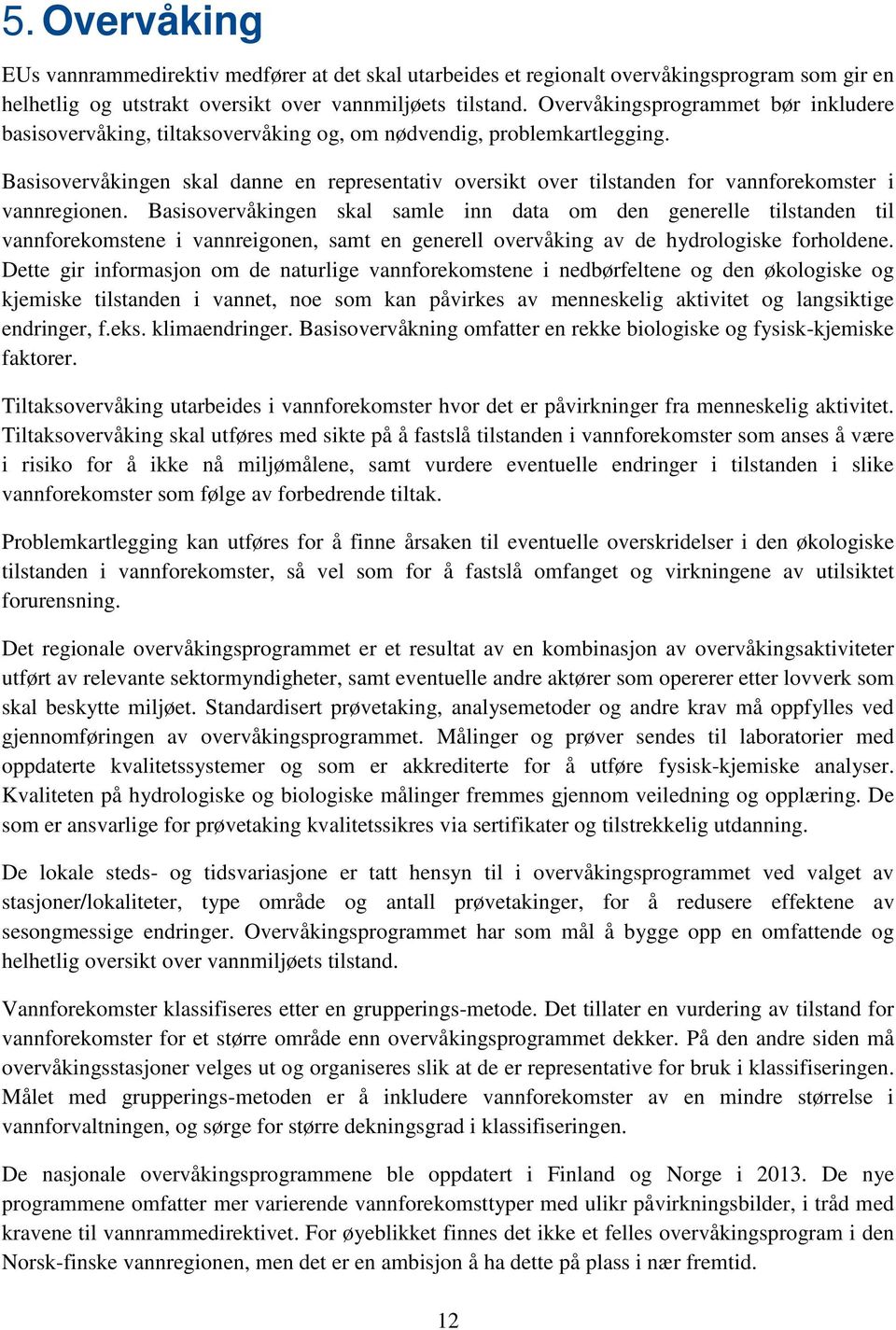 5. Overvåking

EUs vannrammedirektiv medfører at det skal utarbeides et regionalt overvåkingsprogram som gir en helhetlig og utstrakt oversikt over vannmiljøets tilstand. Overvåkingsprogrammet bør inkludere basisovervåking, tiltaksovervåking og, om nødvendig, problemkartlegging.

Basisovervåkingen skal danne en representativ oversikt over tilstanden for vannforekomster i vannregionen. Basisovervåkingen skal samle inn data om den generelle tilstanden til vannforekomstene i vannreigonen, samt en generell overvåking av de hydrologiske forholdene. Dette gir informasjon om de naturlige vannforekomstene i nedbørfeltene og den økologiske og kjemiske tilstanden i vannet, noe som kan påvirkes av menneskelig aktivitet og langsiktige endringer, f.eks. klimaendringer. Basisovervåkning omfatter en rekke biologiske og fysisk-kjemiske faktorer.

Tiltaksovervåking utarbeides i vannforekomster hvor det er påvirkninger fra menneskelig aktivitet. Tiltaksovervåking skal utføres med sikte på å fastslå tilstanden i vannforekomster som anses å være i risiko for å ikke nå miljømålene, samt vurdere eventuelle endringer i tilstanden i slike vannforekomster som følge av forbedrende tiltak.

Problemkartlegging kan utføres for å finne årsaken til eventuelle overskridelser i den økologiske tilstanden i vannforekomster, så vel som for å fastslå omfanget og virkningene av utilsiktet forurensning.

Det regionale overvåkingsprogrammet er et resultat av en kombinasjon av overvåkingsaktiviteter utført av relevante sektormyndigheter, samt eventuelle andre aktører som opererer etter lovverk som skal beskytte miljøet. Standardisert prøvetaking, analysemetoder og andre krav må oppfylles ved gjennomføringen av overvåkingsprogrammet. Målinger og prøver sendes til laboratorier med oppdaterte kvalitetssystemer og som er akkrediterte for å utføre fysisk-kjemiske analyser. Kvaliteten på hydrologiske og biologiske målinger fremmes gjennom veiledning og opplæring. De som er ansvarlige for prøvetaking kvalitetssikres via sertifikater og tilstrekkelig utdanning.

De lokale steds- og tidsvariasjone er tatt hensyn til i overvåkingsprogrammet ved valget av stasjoner/lokaliteter, type område og antall prøvetakinger, for å redusere effektene av sesongmessige endringer. Overvåkingsprogrammet har som mål å bygge opp en omfattende og helhetlig oversikt over vannmiljøets tilstand.

Vannforekomster klassifiseres etter en grupperings-metode. Det tillater en vurdering av tilstand for vannforekomster for et større område enn overvåkingsprogrammet dekker. På den andre siden må overvåkingsstasjoner velges ut og organiseres slik at de er representative for bruk i klassifiseringen. Målet med grupperings-metoden er å inkludere vannforekomster av en mindre størrelse i vannforvaltningen, og sørge for større dekningsgrad i klassifiseringen.

De nasjonale overvåkingsprogrammene ble oppdatert i Finland og Norge i 2013. De nye programmene omfatter mer varierende vannforekomsttyper med ulikr påvirkningsbilder, i tråd med kravene til vannrammedirektivet. For øyeblikket finnes det ikke et felles overvåkingsprogram i den Norsk-finske vannregionen, men det er en ambisjon å ha dette på plass i nær fremtid.

12